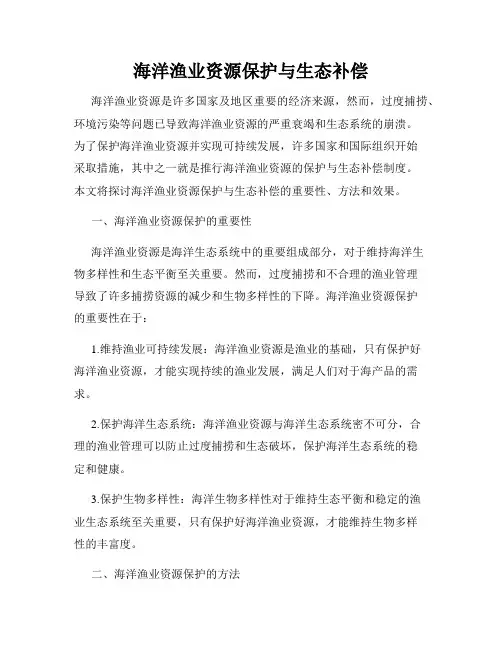 海洋渔业资源保护与生态补偿

海洋渔业资源是许多国家及地区重要的经济来源，然而，过度捕捞、环境污染等问题已导致海洋渔业资源的严重衰竭和生态系统的崩溃。为了保护海洋渔业资源并实现可持续发展，许多国家和国际组织开始采取措施，其中之一就是推行海洋渔业资源的保护与生态补偿制度。本文将探讨海洋渔业资源保护与生态补偿的重要性、方法和效果。

一、海洋渔业资源保护的重要性

海洋渔业资源是海洋生态系统中的重要组成部分，对于维持海洋生物多样性和生态平衡至关重要。然而，过度捕捞和不合理的渔业管理导致了许多捕捞资源的减少和生物多样性的下降。海洋渔业资源保护的重要性在于：

1.维持渔业可持续发展：海洋渔业资源是渔业的基础，只有保护好海洋渔业资源，才能实现持续的渔业发展，满足人们对于海产品的需求。

2.保护海洋生态系统：海洋渔业资源与海洋生态系统密不可分，合理的渔业管理可以防止过度捕捞和生态破坏，保护海洋生态系统的稳定和健康。

3.保护生物多样性：海洋生物多样性对于维持生态平衡和稳定的渔业生态系统至关重要，只有保护好海洋渔业资源，才能维持生物多样性的丰富度。

二、海洋渔业资源保护的方法